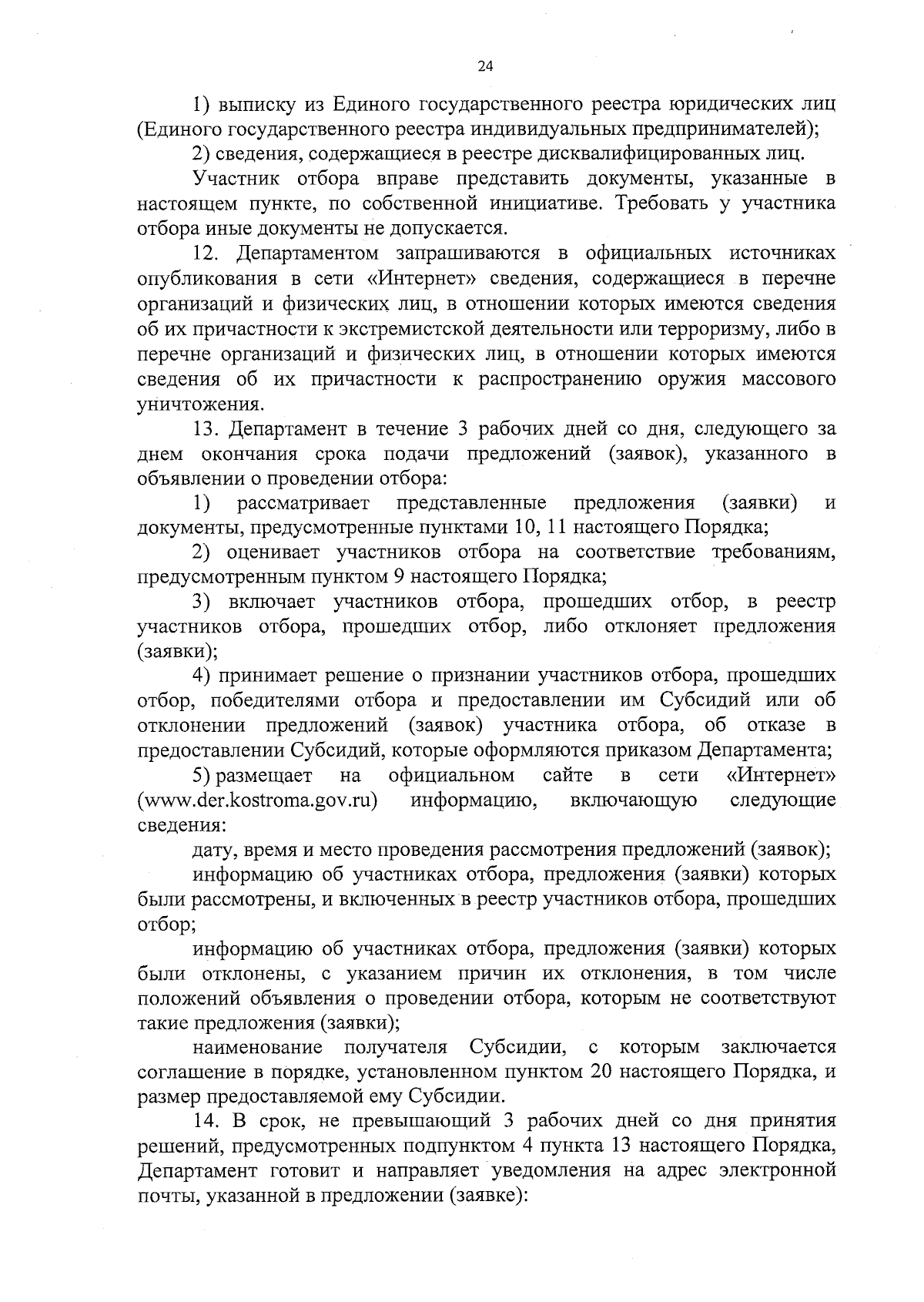 24

1) выписку из Единого государственного реестра юридических лиц (Единого государственного реестра индивидуальных предпринимателей);

2) сведения, содержащиеся в реестре дисквалифицированных лиц.

Участник отбора вправе представить документы, указанные в настоящем пункте, по собственной инициативе. Требовать у участника отбора иные документы не допускается.

12. Департаментом запрашиваются в официальных источниках опубликования в сети «Интернет» сведения, содержащиеся в перечне организаций и физических лиц, в отношении которых имеются сведения об их причастности к экстремистской деятельности или терроризму, либо в перечне организаций и физических лиц, в отношении которых имеются сведения об их причастности к распространению оружия массового уничтожения.

13. Департамент в течение 3 рабочих дней со дня, следующего за днем окончания срока подачи предложений (заявок), указанного в объявлении о проведении отбора:

1) рассматривает представленные предложения (заявки) и документы, предусмотренные пунктами 10, 11 настоящего Порядка;

2) оценивает участников отбора на соответствие требованиям, предусмотренным пунктом 9 настоящего Порядка;

3) включает участников отбора, прошедших отбор, в реестр участников отбора, прошедших отбор, либо отклоняет предложения (заявки);

4) принимает решение о признании участников отбора, прошедших отбор, победителями отбора и предоставлении им Субсидий или об отклонении предложений (заявок) участника отбора, об отказе в предоставлении Субсидий, которые оформляются приказом Департамента;

5) размещает на официальном сайте в сети «Интернет» (www.der.kostroma.gov.ru) информацию, включающую следующие сведения:

дату, время и место проведения рассмотрения предложений (заявок);

информацию об участниках отбора, предложения (заявки) которых были рассмотрены, и включенных в реестр участников отбора, прошедших отбор;

информацию об участниках отбора, предложения (заявки) которых были отклонены, с указанием причин их отклонения, в том числе положений объявления о проведении отбора, которым не соответствуют такие предложения (заявки);

наименование получателя Субсидии, с которым заключается соглашение в порядке, установленном пунктом 20 настоящего Порядка, и размер предоставляемой ему Субсидии.

14. В срок, не превышающий 3 рабочих дней со дня принятия решений, предусмотренных подпунктом 4 пункта 13 настоящего Порядка, Департамент готовит и направляет уведомления на адрес электронной почты, указанной в предложении (заявке):